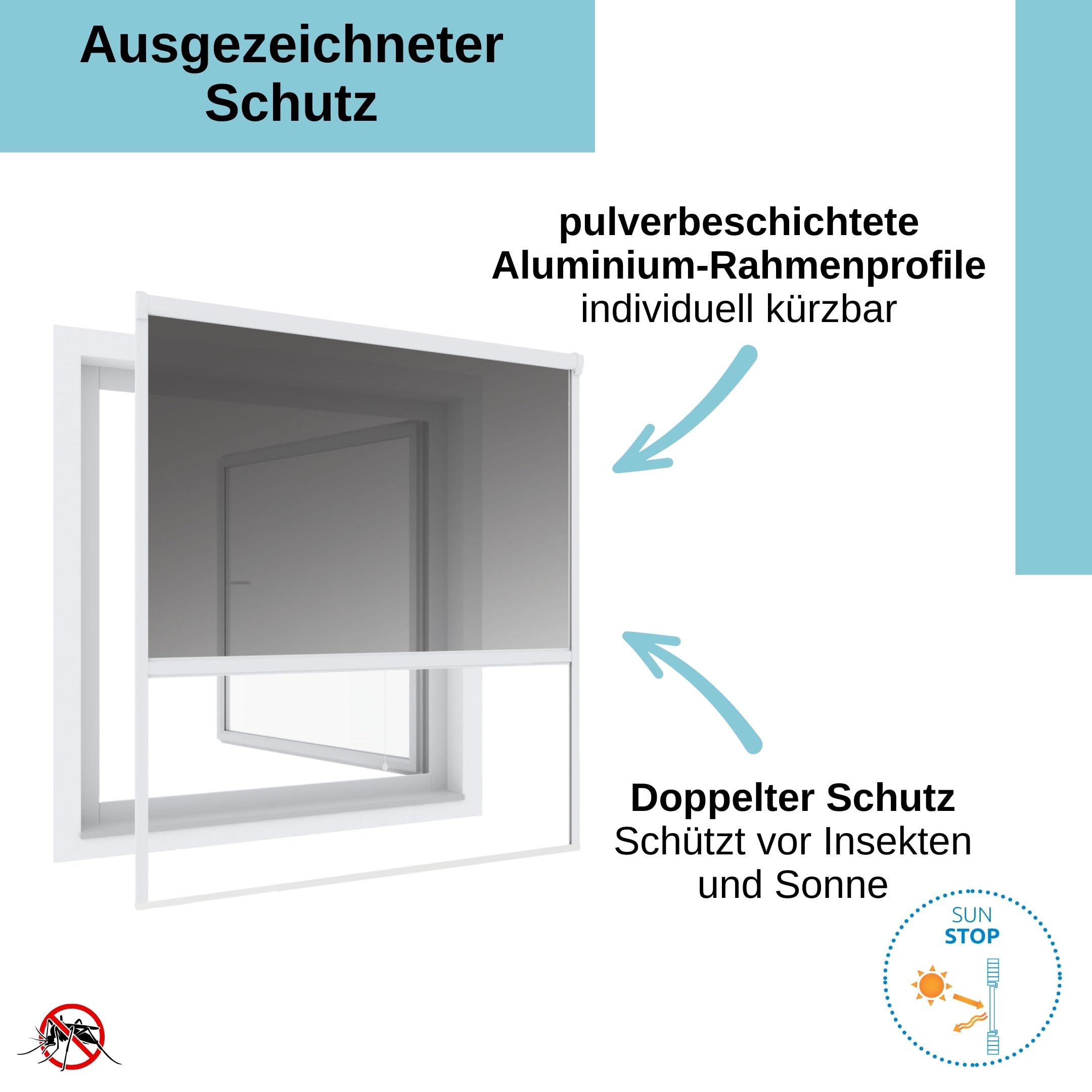 Ausgezeichneter Schutz

pulverbeschichtete Aluminium-Rahmenprofile
individuell kürzbar

Doppelter Schutz
Schützt vor Insekten und Sonne

SUN STOP